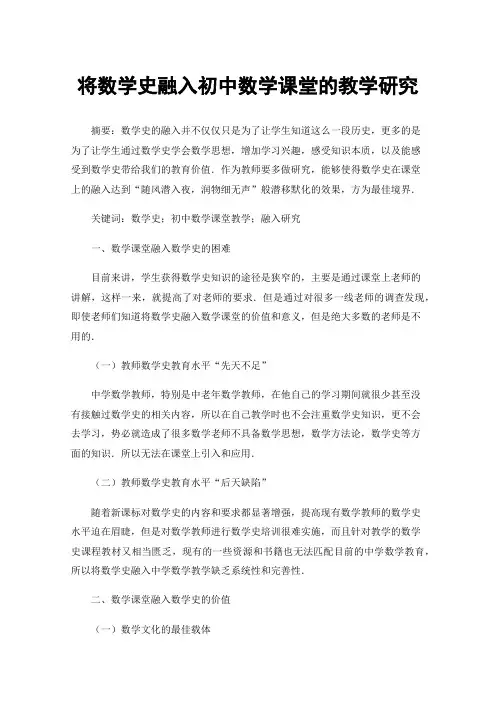 将数学史融入初中数学课堂的教学研究

摘要：数学史的融入并不仅仅只是为了让学生知道这么一段历史，更多的是为了让学生通过数学史学会数学思想，增加学习兴趣，感受知识本质，以及能感受到数学史带给我们的教育价值．作为教师要多做研究，能够使得数学史在课堂上的融入达到“随风潜入夜，润物细无声”般潜移默化的效果，方为最佳境界．

关键词：数学史；初中数学课堂教学；融入研究

一、数学课堂融入数学史的困难

目前来讲，学生获得数学史知识的途径是狭窄的，主要是通过课堂上老师的讲解，这样一来，就提高了对老师的要求．但是通过对很多一线老师的调查发现，即使老师们知道将数学史融入数学课堂的价值和意义，但是绝大多数的老师是不用的．

（一）教师数学史教育水平“先天不足”

中学数学教师，特别是中老年数学教师，在他自己的学习期间就很少甚至没有接触过数学史的相关内容，所以在自己教学时也不会注重数学史知识，更不会去学习，势必就造成了很多数学老师不具备数学思想，数学方法论，数学史等方面的知识．所以无法在课堂上引入和应用．

（二）教师数学史教育水平“后天缺陷”

随着新课标对数学史的内容和要求都显著增强，提高现有数学教师的数学史水平迫在眉睫，但是对数学教师进行数学史培训很难实施，而且针对教学的数学史课程教材又相当匮乏，现有的一些资源和书籍也无法匹配目前的中学数学教育，所以将数学史融入中学数学教学缺乏系统性和完善性．

二、数学课堂融入数学史的价值

（一）数学文化的最佳载体